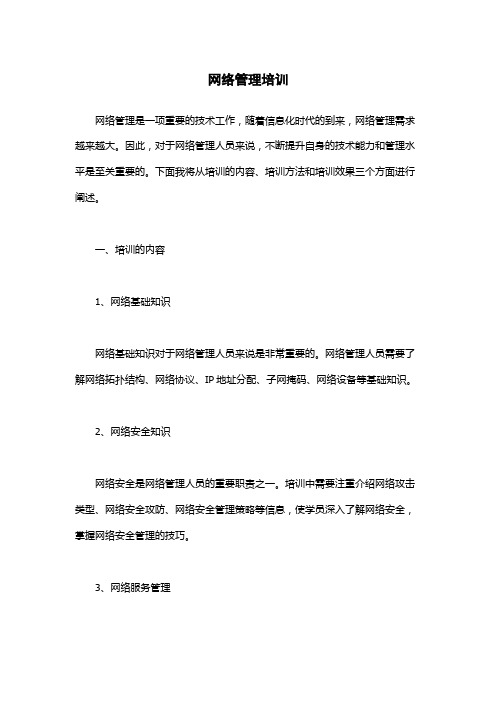 网络管理培训

网络管理是一项重要的技术工作，随着信息化时代的到来，网络管理需求越来越大。因此，对于网络管理人员来说，不断提升自身的技术能力和管理水平是至关重要的。下面我将从培训的内容、培训方法和培训效果三个方面进行阐述。

一、培训的内容

1、网络基础知识

网络基础知识对于网络管理人员来说是非常重要的。网络管理人员需要了解网络拓扑结构、网络协议、IP 地址分配、子网掩码、网络设备等基础知识。

2、网络安全知识

网络安全是网络管理人员的重要职责之一。培训中需要注重介绍网络攻击类型、网络安全攻防、网络安全管理策略等信息，使学员深入了解网络安全，掌握网络安全管理的技巧。

3、网络服务管理